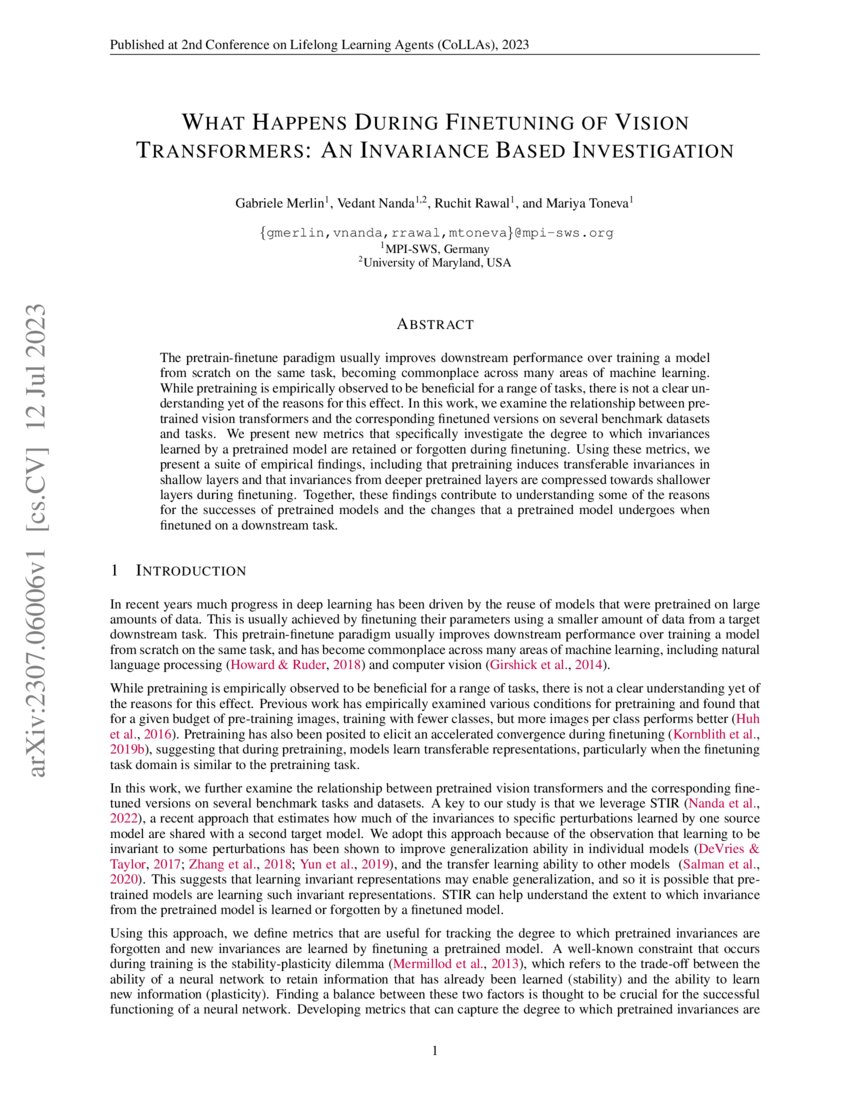 Published at 2nd Conference on Lifelong Learning Agents (CoLLAs), 2023

WHAT HAPPENS DURING FINETUNING OF VISION TRANSFORMERS: AN INVARIANCE BASED INVESTIGATION

Gabriele Merlin$^1$, Vedant Nanda$^{1,2}$, Ruchit Rawal$^1$, and Mariya Toneva$^1$

{gmerlin,vnanda,rrawal,mtoneva}@mpi-sws.org
$^1$MPI-SWS, Germany
$^2$University of Maryland, USA

arXiv:2307.06006v1 [cs.CV] 12 Jul 2023

ABSTRACT

The pretrain-finetune paradigm usually improves downstream performance over training a model from scratch on the same task, becoming commonplace across many areas of machine learning. While pretraining is empirically observed to be beneficial for a range of tasks, there is not a clear understanding yet of the reasons for this effect. In this work, we examine the relationship between pretrained vision transformers and the corresponding finetuned versions on several benchmark datasets and tasks. We present new metrics that specifically investigate the degree to which invariances learned by a pretrained model are retained or forgotten during finetuning. Using these metrics, we present a suite of empirical findings, including that pretraining induces transferable invariances in shallow layers and that invariances from deeper pretrained layers are compressed towards shallower layers during finetuning. Together, these findings contribute to understanding some of the reasons for the successes of pretrained models and the changes that a pretrained model undergoes when finetuned on a downstream task.

1 INTRODUCTION

In recent years much progress in deep learning has been driven by the reuse of models that were pretrained on large amounts of data. This is usually achieved by finetuning their parameters using a smaller amount of data from a target downstream task. This pretrain-finetune paradigm usually improves downstream performance over training a model from scratch on the same task, and has become commonplace across many areas of machine learning, including natural language processing (Howard & Ruder, 2018) and computer vision (Girshick et al., 2014).

While pretraining is empirically observed to be beneficial for a range of tasks, there is not a clear understanding yet of the reasons for this effect. Previous work has empirically examined various conditions for pretraining and found that for a given budget of pre-training images, training with fewer classes, but more images per class performs better (Huh et al., 2016). Pretraining has also been posited to elicit an accelerated convergence during finetuning (Kornblith et al., 2019b), suggesting that during pretraining, models learn transferable representations, particularly when the finetuning task domain is similar to the pretraining task.

In this work, we further examine the relationship between pretrained vision transformers and the corresponding finetuned versions on several benchmark tasks and datasets. A key to our study is that we leverage STIR (Nanda et al., 2022), a recent approach that estimates how much of the invariances to specific perturbations learned by one source model are shared with a second target model. We adopt this approach because of the observation that learning to be invariant to some perturbations has been shown to improve generalization ability in individual models (DeVries & Taylor, 2017; Zhang et al., 2018; Yun et al., 2019), and the transfer learning ability to other models (Salman et al., 2020). This suggests that learning invariant representations may enable generalization, and so it is possible that pretrained models are learning such invariant representations. STIR can help understand the extent to which invariance from the pretrained model is learned or forgotten by a finetuned model.

Using this approach, we define metrics that are useful for tracking the degree to which pretrained invariances are forgotten and new invariances are learned by finetuning a pretrained model. A well-known constraint that occurs during training is the stability-plasticity dilemma (Mermillod et al., 2013), which refers to the trade-off between the ability of a neural network to retain information that has already been learned (stability) and the ability to learn new information (plasticity). Finding a balance between these two factors is thought to be crucial for the successful functioning of a neural network. Developing metrics that can capture the degree to which pretrained invariances are

1